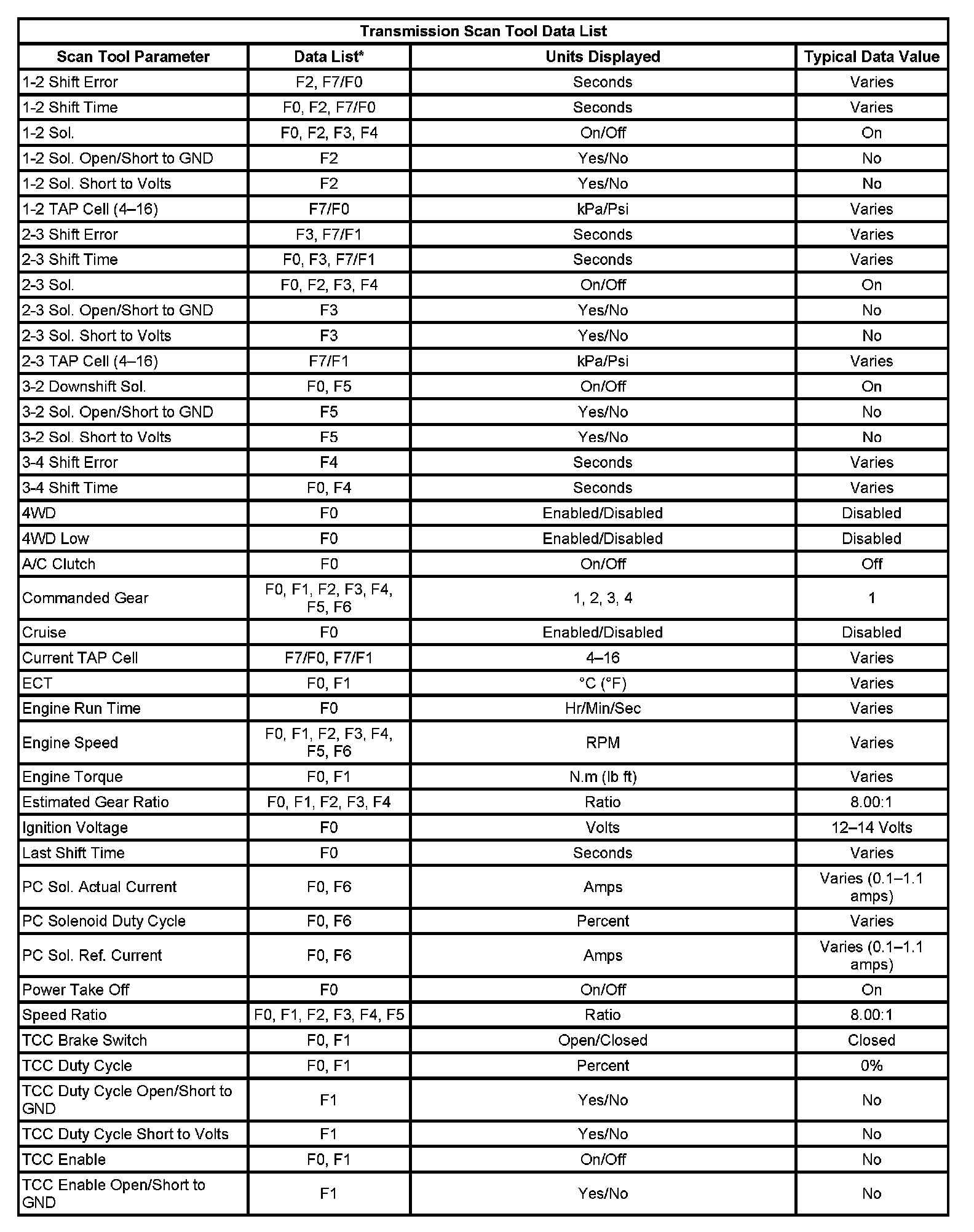 Transmission Scan Tool Data List

| Scan Tool Parameter | Data List* | Units Displayed | Typical Data Value |
|---|---|---|---|
| 1-2 Shift Error | F2, F7/F0 | Seconds | Varies |
| 1-2 Shift Time | F0, F2, F7/F0 | Seconds | Varies |
| 1-2 Sol. | F0, F2, F3, F4 | On/Off | On |
| 1-2 Sol. Open/Short to GND | F2 | Yes/No | No |
| 1-2 Sol. Short to Volts | F2 | Yes/No | No |
| 1-2 TAP Cell (4–16) | F7/F0 | kPa/Psi | Varies |
| 2-3 Shift Error | F3, F7/F1 | Seconds | Varies |
| 2-3 Shift Time | F0, F3, F7/F1 | Seconds | Varies |
| 2-3 Sol. | F0, F2, F3, F4 | On/Off | On |
| 2-3 Sol. Open/Short to GND | F3 | Yes/No | No |
| 2-3 Sol. Short to Volts | F3 | Yes/No | No |
| 2-3 TAP Cell (4–16) | F7/F1 | kPa/Psi | Varies |
| 3-2 Downshift Sol. | F0, F5 | On/Off | On |
| 3-2 Sol. Open/Short to GND | F5 | Yes/No | No |
| 3-2 Sol. Short to Volts | F5 | Yes/No | No |
| 3-4 Shift Error | F4 | Seconds | Varies |
| 3-4 Shift Time | F0, F4 | Seconds | Varies |
| 4WD | F0 | Enabled/Disabled | Disabled |
| 4WD Low | F0 | Enabled/Disabled | Disabled |
| A/C Clutch | F0 | On/Off | Off |
| Commanded Gear | F0, F1, F2, F3, F4, F5, F6 | 1, 2, 3, 4 | 1 |
| Cruise | F0 | Enabled/Disabled | Disabled |
| Current TAP Cell | F7/F0, F7/F1 | 4–16 | Varies |
| ECT | F0, F1 | °C (°F) | Varies |
| Engine Run Time | F0 | Hr/Min/Sec | Varies |
| Engine Speed | F0, F1, F2, F3, F4, F5, F6 | RPM | Varies |
| Engine Torque | F0, F1 | N.m (lb ft) | Varies |
| Estimated Gear Ratio | F0, F1, F2, F3, F4 | Ratio | 8.00:1 |
| Ignition Voltage | F0 | Volts | 12–14 Volts |
| Last Shift Time | F0 | Seconds | Varies |
| PC Sol. Actual Current | F0, F6 | Amps | Varies (0.1–1.1 amps) |
| PC Solenoid Duty Cycle | F0, F6 | Percent | Varies |
| PC Sol. Ref. Current | F0, F6 | Amps | Varies (0.1–1.1 amps) |
| Power Take Off | F0 | On/Off | On |
| Speed Ratio | F0, F1, F2, F3, F4, F5 | Ratio | 8.00:1 |
| TCC Brake Switch | F0, F1 | Open/Closed | Closed |
| TCC Duty Cycle | F0, F1 | Percent | 0% |
| TCC Duty Cycle Open/Short to GND | F1 | Yes/No | No |
| TCC Duty Cycle Short to Volts | F1 | Yes/No | No |
| TCC Enable | F0, F1 | On/Off | No |
| TCC Enable Open/Short to GND | F1 | Yes/No | No |